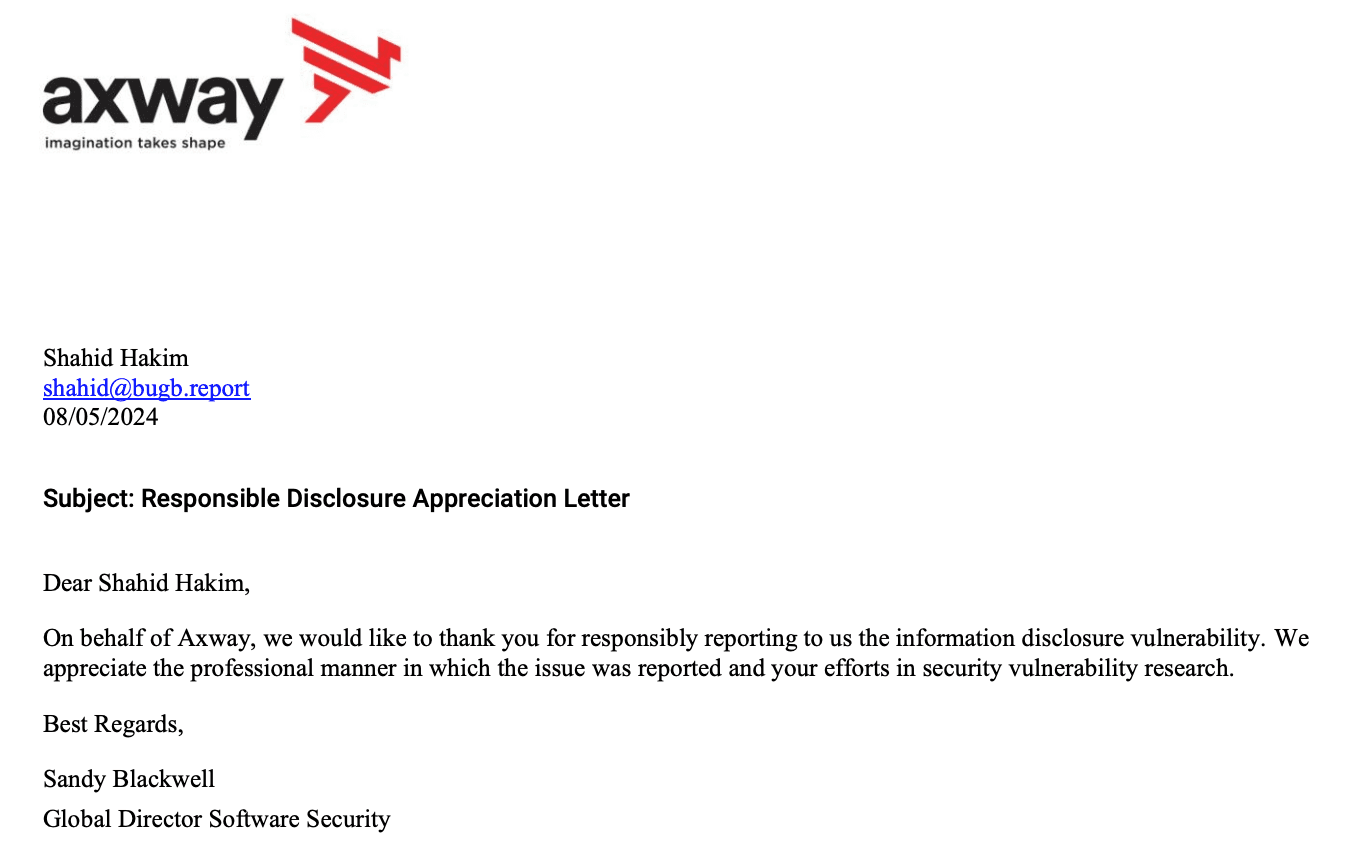 axway
imagination takes shape

Shahid Hakim
shahid@bugb.report
08/05/2024

Subject: Responsible Disclosure Appreciation Letter

Dear Shahid Hakim,

On behalf of Axway, we would like to thank you for responsibly reporting to us the information disclosure vulnerability. We appreciate the professional manner in which the issue was reported and your efforts in security vulnerability research.

Best Regards,

Sandy Blackwell
Global Director Software Security